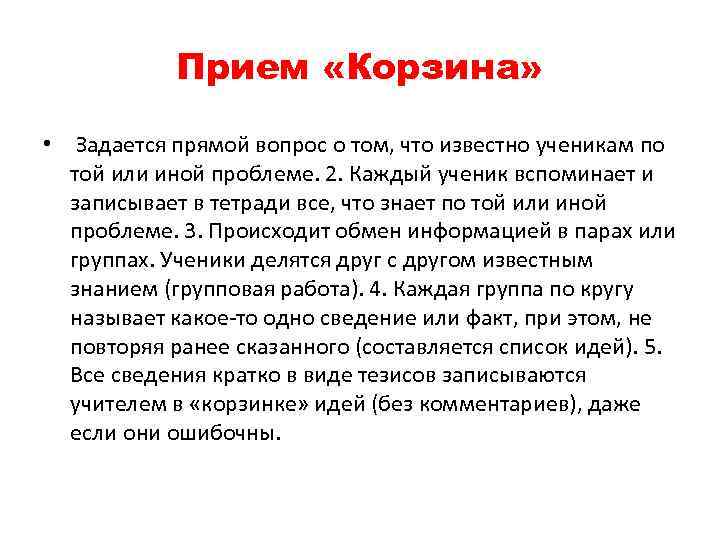 Прием «Корзина»

• Задается прямой вопрос о том, что известно ученикам по той или иной проблеме. 2. Каждый ученик вспоминает и записывает в тетради все, что знает по той или иной проблеме. 3. Происходит обмен информацией в парах или группах. Ученики делятся друг с другом известным знанием (групповая работа). 4. Каждая группа по кругу называет какое-то одно сведение или факт, при этом, не повторяя ранее сказанного (составляется список идей). 5. Все сведения кратко в виде тезисов записываются учителем в «корзинке» идей (без комментариев), даже если они ошибочны.